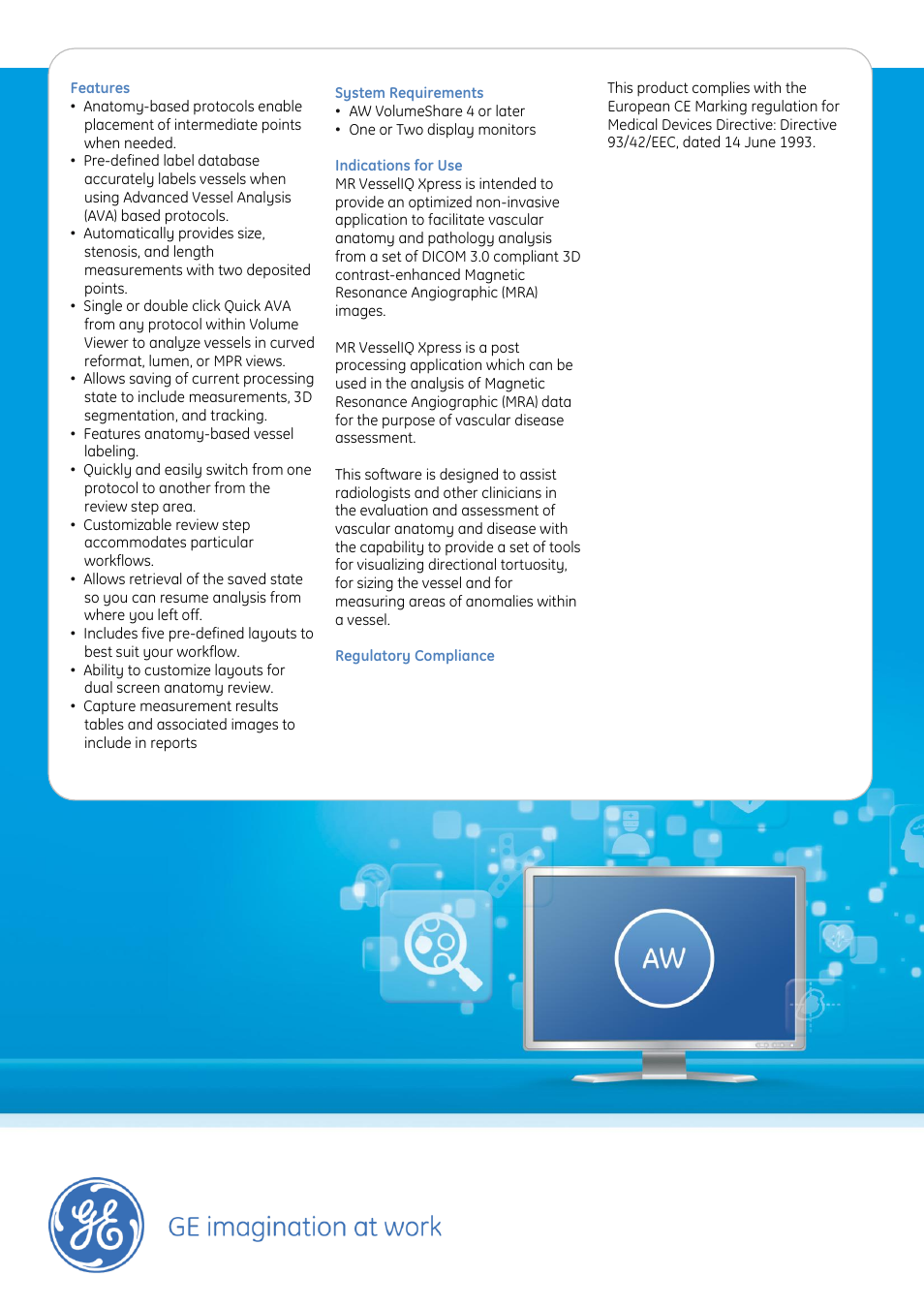 Features
• Anatomy-based protocols enable placement of intermediate points when needed.
• Pre-defined label database accurately labels vessels when using Advanced Vessel Analysis (AVA) based protocols.
• Automatically provides size, stenosis, and length measurements with two deposited points.
• Single or double click Quick AVA from any protocol within Volume Viewer to analyze vessels in curved reformat, lumen, or MPR views.
• Allows saving of current processing state to include measurements, 3D segmentation, and tracking.
• Features anatomy-based vessel labeling.
• Quickly and easily switch from one protocol to another from the review step area.
• Customizable review step accommodates particular workflows.
• Allows retrieval of the saved state so you can resume analysis from where you left off.
• Includes five pre-defined layouts to best suit your workflow.
• Ability to customize layouts for dual screen anatomy review.
• Capture measurement results tables and associated images to include in reports

System Requirements
• AW VolumeShare 4 or later
• One or Two display monitors

Indications for Use
MR VesselIQ Xpress is intended to provide an optimized non-invasive application to facilitate vascular anatomy and pathology analysis from a set of DICOM 3.0 compliant 3D contrast-enhanced Magnetic Resonance Angiographic (MRA) images.

MR VesselIQ Xpress is a post processing application which can be used in the analysis of Magnetic Resonance Angiographic (MRA) data for the purpose of vascular disease assessment.

This software is designed to assist radiologists and other clinicians in the evaluation and assessment of vascular anatomy and disease with the capability to provide a set of tools for visualizing directional tortuosity, for sizing the vessel and for measuring areas of anomalies within a vessel.

Regulatory Compliance

This product complies with the European CE Marking regulation for Medical Devices Directive: Directive 93/42/EEC, dated 14 June 1993.

AW

GE imagination at work